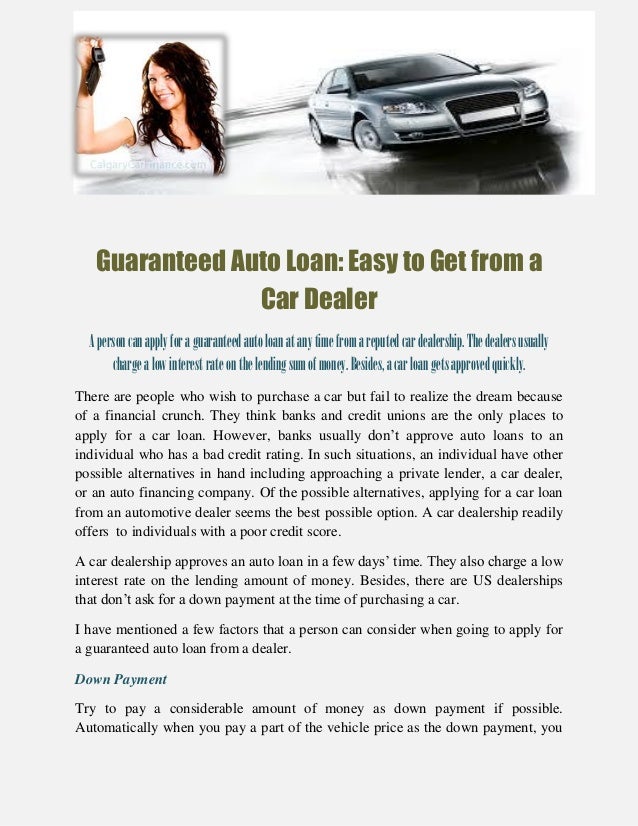 CalgaryCarFinance.com

Guaranteed Auto Loan: Easy to Get from a Car Dealer

A person can apply for a guaranteed auto loan at any time from a reputed car dealership. The dealers usually charge a low interest rate on the lending sum of money. Besides, a car loan gets approved quickly.

There are people who wish to purchase a car but fail to realize the dream because of a financial crunch. They think banks and credit unions are the only places to apply for a car loan. However, banks usually don't approve auto loans to an individual who has a bad credit rating. In such situations, an individual have other possible alternatives in hand including approaching a private lender, a car dealer, or an auto financing company. Of the possible alternatives, applying for a car loan from an automotive dealer seems the best possible option. A car dealership readily offers to individuals with a poor credit score.

A car dealership approves an auto loan in a few days' time. They also charge a low interest rate on the lending amount of money. Besides, there are US dealerships that don't ask for a down payment at the time of purchasing a car.

I have mentioned a few factors that a person can consider when going to apply for a guaranteed auto loan from a dealer.

Down Payment

Try to pay a considerable amount of money as down payment if possible. Automatically when you pay a part of the vehicle price as the down payment, you